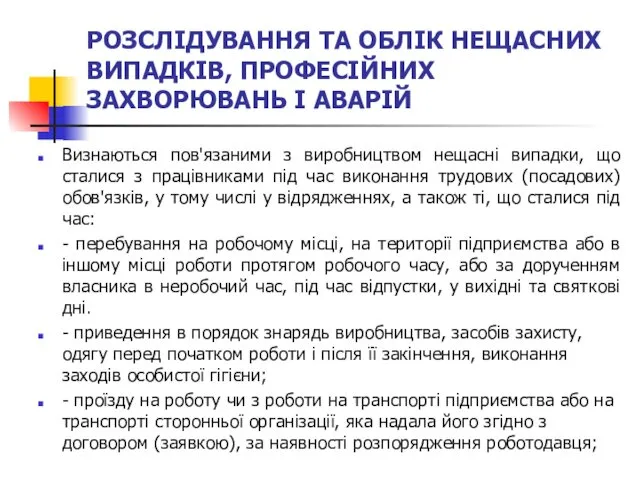 РОЗСЛІДУВАННЯ ТА ОБЛІК НЕЩАСНИХ ВИПАДКІВ, ПРОФЕСІЙНИХ ЗАХВОРЮВАНЬ І АВАРІЙ

Визнаються пов'язаними з виробництвом нещасні випадки, що сталися з працівниками під час виконання трудових (посадових) обов'язків, у тому числі у відрядженнях, а також ті, що сталися під час:

- перебування на робочому місці, на території підприємства або в іншому місці роботи протягом робочого часу, або за дорученням власника в неробочий час, під час відпустки, у вихідні та святкові дні.

- приведення в порядок знарядь виробництва, засобів захисту, одягу перед початком роботи і після її закінчення, виконання заходів особистої гігієни;

- проїзду на роботу чи з роботи на транспорті підприємства або на транспорті сторонньої організації, яка надала його згідно з договором (заявкою), за наявності розпорядження роботодавця;